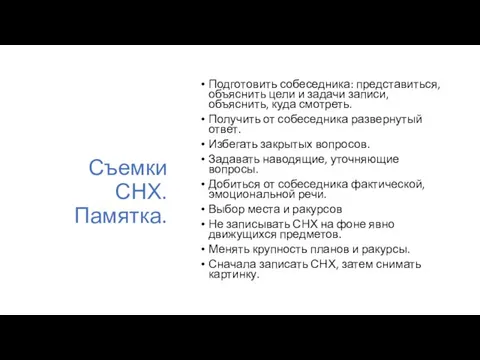 Съемки СНХ. Памятка.

• Подготовить собеседника: представиться, объяснить цели и задачи записи, объяснить, куда смотреть.
• Получить от собеседника развернутый ответ.
• Избегать закрытых вопросов.
• Задавать наводящие, уточняющие вопросы.
• Добиться от собеседника фактической, эмоциональной речи.
• Выбор места и ракурсов
• Не записывать СНХ на фоне явно движущихся предметов.
• Менять крупность планов и ракурсы.
• Сначала записать СНХ, затем снимать картинку.